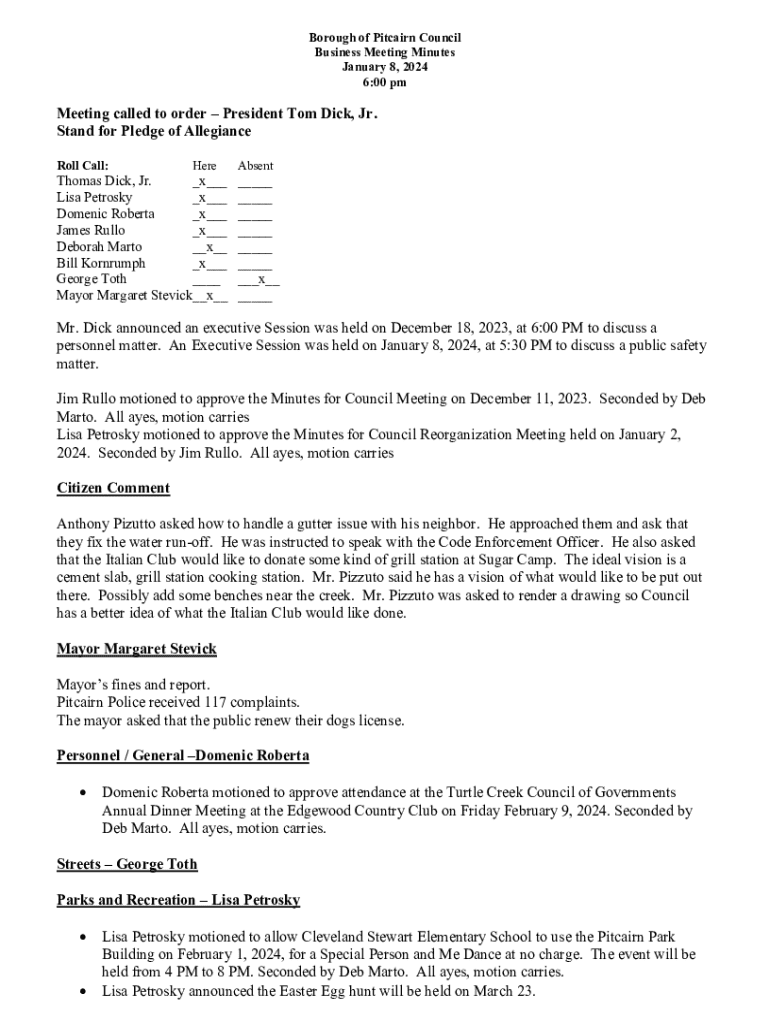 Borough of Pitcairn Council
Business Meeting Minutes
January 8, 2024
6:00 pm

Meeting called to order – President Tom Dick, Jr.
Stand for Pledge of Allegiance

| Roll Call: | Here | Absent |
|---|---|---|
| Thomas Dick, Jr. | _x___ | _____ |
| Lisa Petrosky | _x___ | _____ |
| Domenic Roberta | _x___ | _____ |
| James Rullo | _x___ | _____ |
| Deborah Marto | __x__ | _____ |
| Bill Kornrumph | _x___ | _____ |
| George Toth | ____ | ___x__ |
| Mayor Margaret Stevick | __x__ | _____ |

Mr. Dick announced an executive Session was held on December 18, 2023, at 6:00 PM to discuss a personnel matter. An Executive Session was held on January 8, 2024, at 5:30 PM to discuss a public safety matter.

Jim Rullo motioned to approve the Minutes for Council Meeting on December 11, 2023. Seconded by Deb Marto. All ayes, motion carries
Lisa Petrosky motioned to approve the Minutes for Council Reorganization Meeting held on January 2, 2024. Seconded by Jim Rullo. All ayes, motion carries

Citizen Comment

Anthony Pizutto asked how to handle a gutter issue with his neighbor. He approached them and ask that they fix the water run-off. He was instructed to speak with the Code Enforcement Officer. He also asked that the Italian Club would like to donate some kind of grill station at Sugar Camp. The ideal vision is a cement slab, grill station cooking station. Mr. Pizzuto said he has a vision of what would like to be put out there. Possibly add some benches near the creek. Mr. Pizzuto was asked to render a drawing so Council has a better idea of what the Italian Club would like done.

Mayor Margaret Stevick

Mayor's fines and report.
Pitcairn Police received 117 complaints.
The mayor asked that the public renew their dogs license.

Personnel / General –Domenic Roberta

• Domenic Roberta motioned to approve attendance at the Turtle Creek Council of Governments Annual Dinner Meeting at the Edgewood Country Club on Friday February 9, 2024. Seconded by Deb Marto. All ayes, motion carries.

Streets – George Toth

Parks and Recreation – Lisa Petrosky

• Lisa Petrosky motioned to allow Cleveland Stewart Elementary School to use the Pitcairn Park Building on February 1, 2024, for a Special Person and Me Dance at no charge. The event will be held from 4 PM to 8 PM. Seconded by Deb Marto. All ayes, motion carries.
• Lisa Petrosky announced the Easter Egg hunt will be held on March 23.